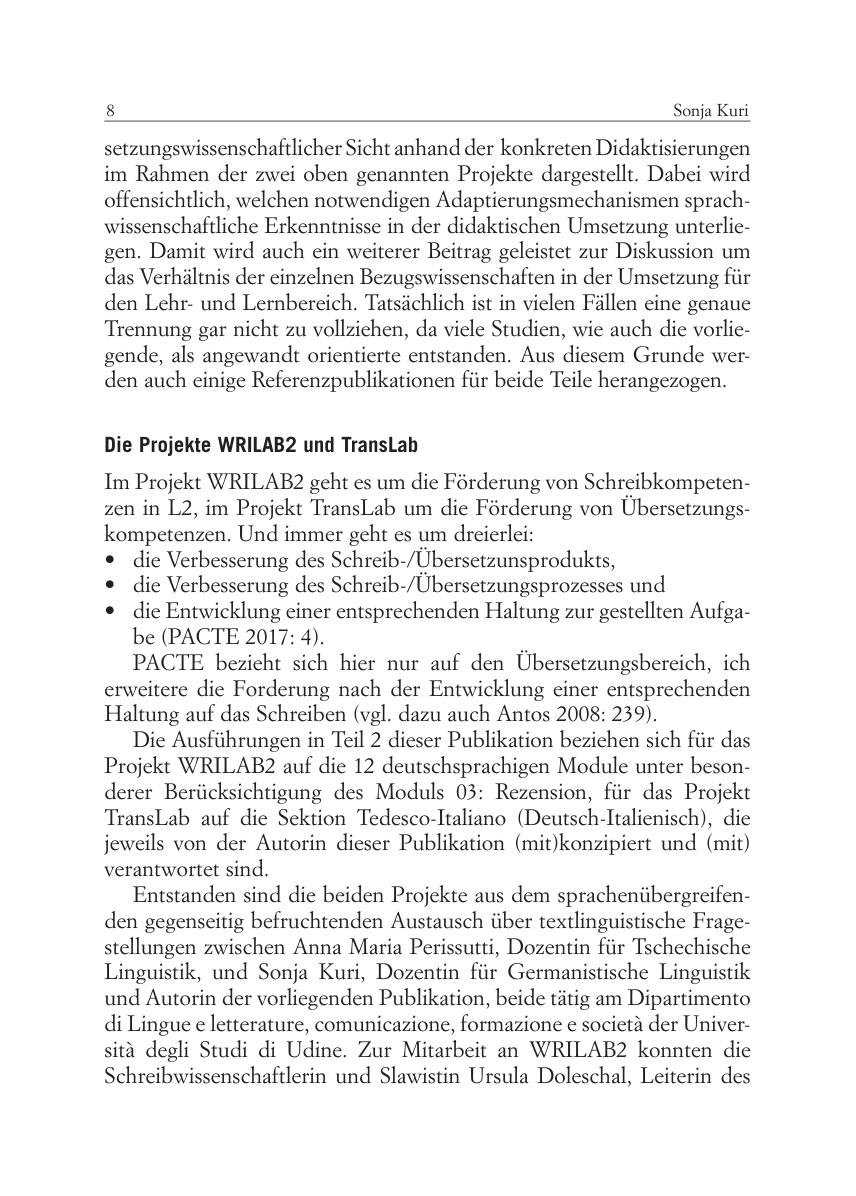 8

Sonja Kuri

setzungswissenschaftlicher Sicht anhand der konkreten Didaktisierungen im Rahmen der zwei oben genannten Projekte dargestellt. Dabei wird offensichtlich, welchen notwendigen Adaptierungsmechanismen sprachwissenschaftliche Erkenntnisse in der didaktischen Umsetzung unterliegen. Damit wird auch ein weiterer Beitrag geleistet zur Diskussion um das Verhältnis der einzelnen Bezugswissenschaften in der Umsetzung für den Lehr- und Lernbereich. Tatsächlich ist in vielen Fällen eine genaue Trennung gar nicht zu vollziehen, da viele Studien, wie auch die vorliegende, als angewandt orientierte entstanden. Aus diesem Grunde werden auch einige Referenzpublikationen für beide Teile herangezogen.

Die Projekte WRILAB2 und TransLab

Im Projekt WRILAB2 geht es um die Förderung von Schreibkompetenzen in L2, im Projekt TransLab um die Förderung von Übersetzungskompetenzen. Und immer geht es um dreierlei:
• die Verbesserung des Schreib-/Übersetzunsprodukts,
• die Verbesserung des Schreib-/Übersetzungsprozesses und
• die Entwicklung einer entsprechenden Haltung zur gestellten Aufgabe (PACTE 2017: 4).

PACTE bezieht sich hier nur auf den Übersetzungsbereich, ich erweitere die Forderung nach der Entwicklung einer entsprechenden Haltung auf das Schreiben (vgl. dazu auch Antos 2008: 239).

Die Ausführungen in Teil 2 dieser Publikation beziehen sich für das Projekt WRILAB2 auf die 12 deutschsprachigen Module unter besonderer Berücksichtigung des Moduls 03: Rezension, für das Projekt TransLab auf die Sektion Tedesco-Italiano (Deutsch-Italienisch), die jeweils von der Autorin dieser Publikation (mit)konzipiert und (mit) verantwortet sind.

Entstanden sind die beiden Projekte aus dem sprachenübergreifenden gegenseitig befruchtenden Austausch über textlinguistische Fragestellungen zwischen Anna Maria Perissutti, Dozentin für Tschechische Linguistik, und Sonja Kuri, Dozentin für Germanistische Linguistik und Autorin der vorliegenden Publikation, beide tätig am Dipartimento di Lingue e letterature, comunicazione, formazione e società der Università degli Studi di Udine. Zur Mitarbeit an WRILAB2 konnten die Schreibwissenschaftlerin und Slawistin Ursula Doleschal, Leiterin des